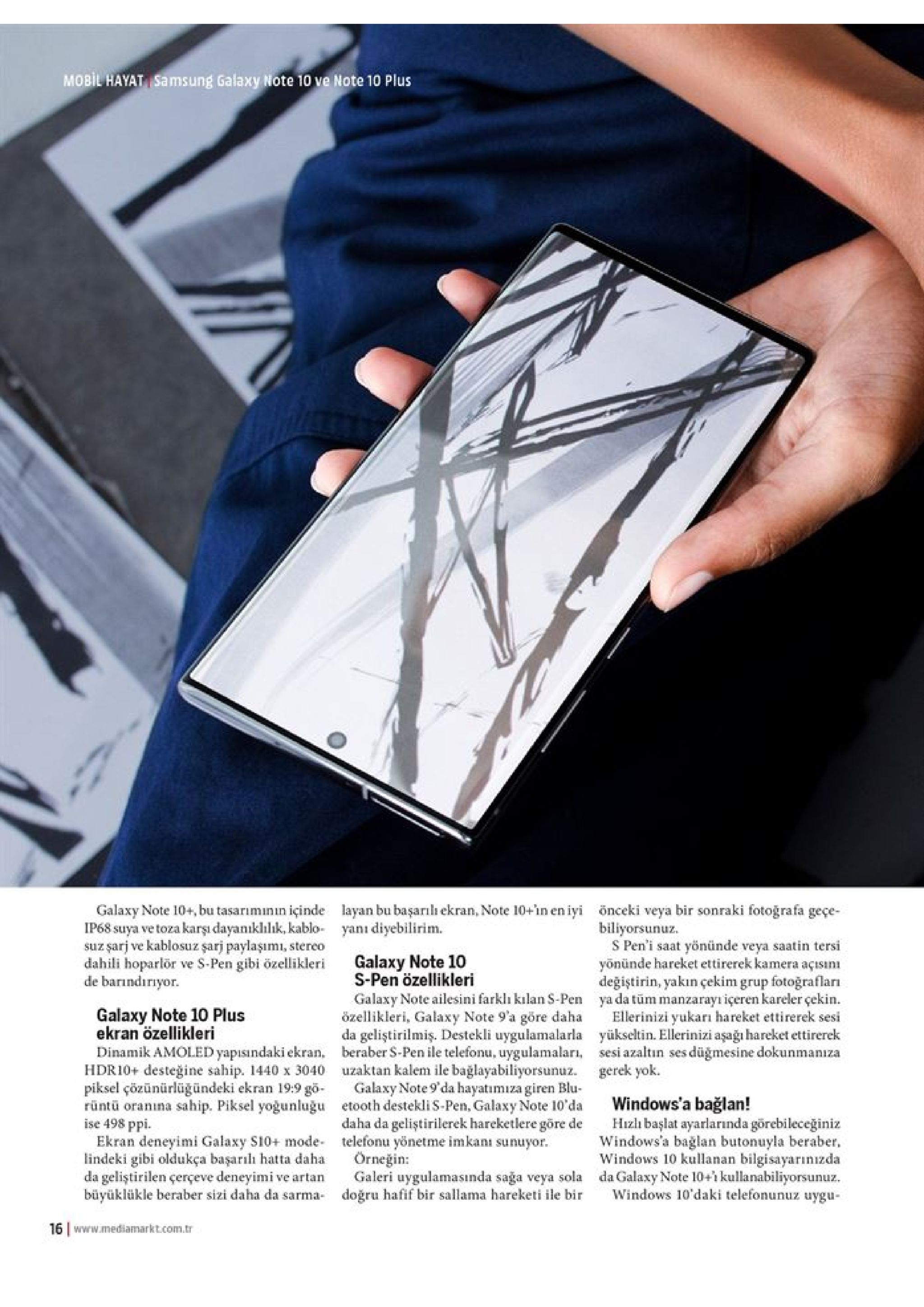 MOBİL HAYAT | Samsung Galaxy Note 10 ve Note 10 Plus

Galaxy Note 10+, bu tasarımının içinde IP68 suya ve toza karşı dayanıklılık, kablosuz şarj ve kablosuz şarj paylaşımı, stereo dahili hoparlör ve S-Pen gibi özellikleri de barındırıyor.

Galaxy Note 10 Plus ekran özellikleri

Dinamik AMOLED yapısındaki ekran, HDR10+ desteğine sahip. 1440 x 3040 piksel çözünürlüğündeki ekran 19:9 görüntü oranına sahip. Piksel yoğunluğu ise 498 ppi.

Ekran deneyimi Galaxy S10+ modelindeki gibi oldukça başarılı hatta daha da geliştirilen çerçeve deneyimi ve artan büyüklükle beraber sizi daha da sarmalayan bu başarılı ekran, Note 10+'ın en iyi yanı diyebilirim.

Galaxy Note 10 S-Pen özellikleri

Galaxy Note ailesini farklı kılan S-Pen özellikleri, Galaxy Note 9'a göre daha da geliştirilmiş. Destekli uygulamalarla beraber S-Pen ile telefonu, uygulamaları, uzaktan kalem ile bağlayabiliyorsunuz.

Galaxy Note 9'da hayatımıza giren Bluetooth destekli S-Pen, Galaxy Note 10'da daha da geliştirilerek hareketlere göre de telefonu yönetme imkanı sunuyor.

Örneğin:

Galeri uygulamasında sağa veya sola doğru hafif bir sallama hareketi ile bir önceki veya bir sonraki fotoğrafa geçebiliyorsunuz.

S Pen'i saat yönünde veya saatin tersi yönünde hareket ettirerek kamera açısını değiştirin, yakın çekim grup fotoğrafları ya da tüm manzarayı içeren kareler çekin.

Ellerinizi yukarı hareket ettirerek sesi yükseltin. Ellerinizi aşağı hareket ettirerek sesi azaltın ses düğmesine dokunmanıza gerek yok.

Windows'a bağlan!

Hızlı başlat ayarlarında görebileceğiniz Windows'a bağlan butonuyla beraber, Windows 10 kullanan bilgisayarınızda da Galaxy Note 10+'ı kullanabiliyorsunuz.

Windows 10'daki telefonunuz uygu-

16 | www.mediamarkt.com.tr